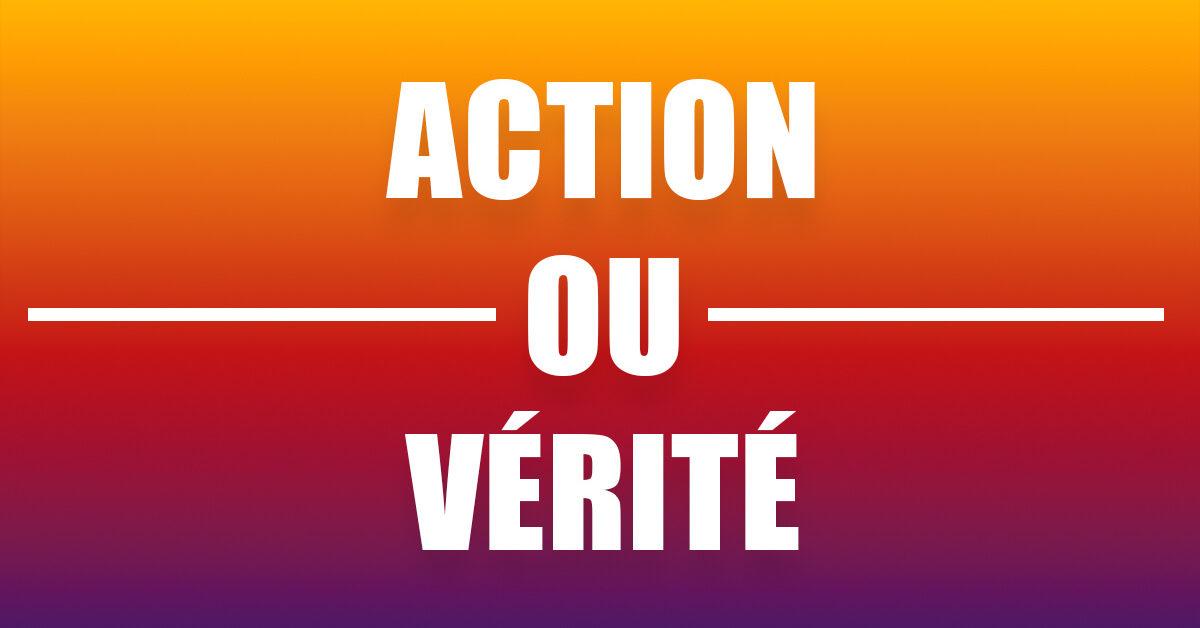 ACTION

OU

VÉRITÉ